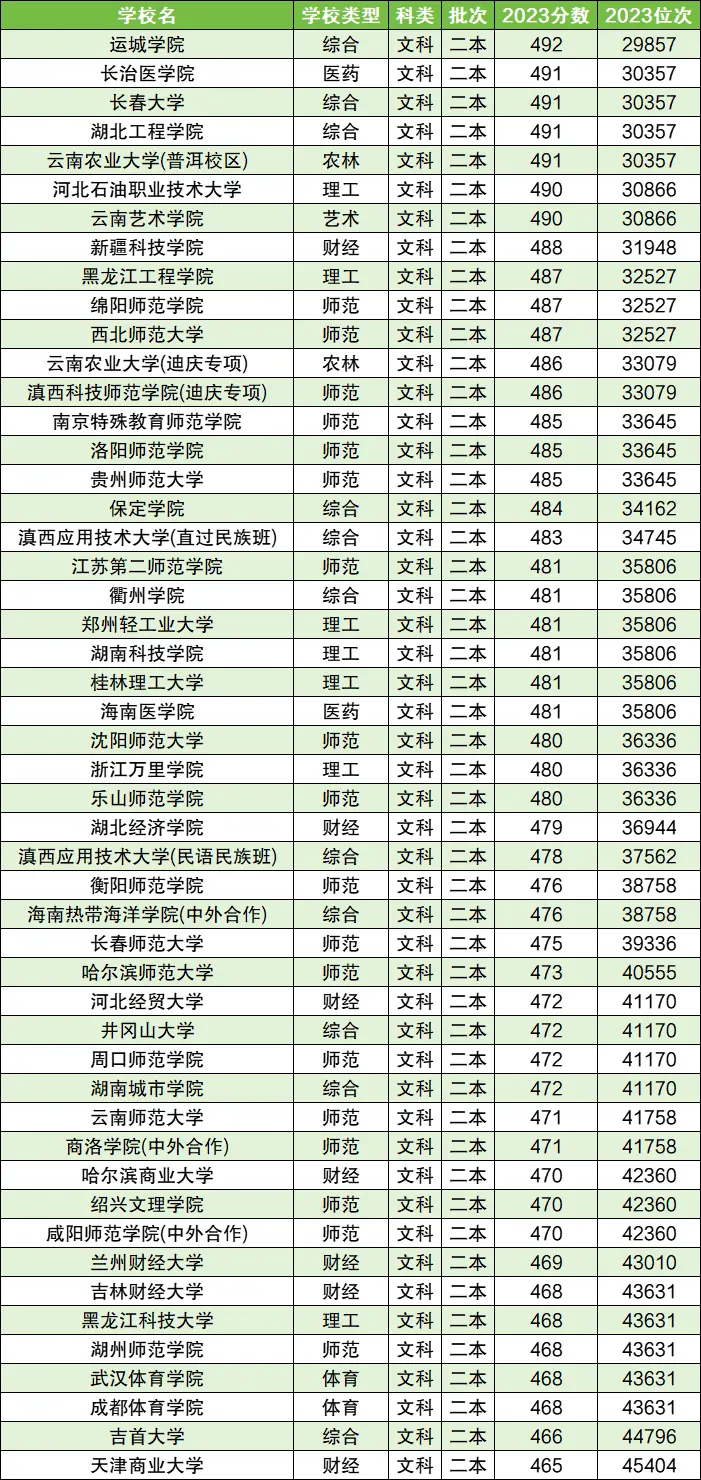 | 学校名 | 学校类型 | 科类 | 批次 | 2023分数 | 2023位次 |
|---|---|---|---|---|---|
| 运城学院 | 综合 | 文科 | 二本 | 492 | 29857 |
| 长治医学院 | 医药 | 文科 | 二本 | 491 | 30357 |
| 长春大学 | 综合 | 文科 | 二本 | 491 | 30357 |
| 湖北工程学院 | 综合 | 文科 | 二本 | 491 | 30357 |
| 云南农业大学(普洱校区) | 农林 | 文科 | 二本 | 491 | 30357 |
| 河北石油职业技术大学 | 理工 | 文科 | 二本 | 490 | 30866 |
| 云南艺术学院 | 艺术 | 文科 | 二本 | 490 | 30866 |
| 新疆科技学院 | 财经 | 文科 | 二本 | 488 | 31948 |
| 黑龙江工程学院 | 理工 | 文科 | 二本 | 487 | 32527 |
| 绵阳师范学院 | 师范 | 文科 | 二本 | 487 | 32527 |
| 西北师范大学 | 师范 | 文科 | 二本 | 487 | 32527 |
| 云南农业大学(迪庆专项) | 农林 | 文科 | 二本 | 486 | 33079 |
| 滇西科技师范学院(迪庆专项) | 师范 | 文科 | 二本 | 486 | 33079 |
| 南京特殊教育师范学院 | 师范 | 文科 | 二本 | 485 | 33645 |
| 洛阳师范学院 | 师范 | 文科 | 二本 | 485 | 33645 |
| 贵州师范大学 | 师范 | 文科 | 二本 | 485 | 33645 |
| 保定学院 | 综合 | 文科 | 二本 | 484 | 34162 |
| 滇西应用技术大学(直过民族班) | 综合 | 文科 | 二本 | 483 | 34745 |
| 江苏第二师范学院 | 师范 | 文科 | 二本 | 481 | 35806 |
| 衢州学院 | 综合 | 文科 | 二本 | 481 | 35806 |
| 郑州轻工业大学 | 理工 | 文科 | 二本 | 481 | 35806 |
| 湖南科技学院 | 理工 | 文科 | 二本 | 481 | 35806 |
| 桂林理工大学 | 理工 | 文科 | 二本 | 481 | 35806 |
| 海南医学院 | 医药 | 文科 | 二本 | 481 | 35806 |
| 沈阳师范大学 | 师范 | 文科 | 二本 | 480 | 36336 |
| 浙江万里学院 | 理工 | 文科 | 二本 | 480 | 36336 |
| 乐山师范学院 | 师范 | 文科 | 二本 | 480 | 36336 |
| 湖北经济学院 | 财经 | 文科 | 二本 | 479 | 36944 |
| 滇西应用技术大学(民语民族班) | 综合 | 文科 | 二本 | 478 | 37562 |
| 衡阳师范学院 | 师范 | 文科 | 二本 | 476 | 38758 |
| 海南热带海洋学院(中外合作) | 综合 | 文科 | 二本 | 476 | 38758 |
| 长春师范大学 | 师范 | 文科 | 二本 | 475 | 39336 |
| 哈尔滨师范大学 | 师范 | 文科 | 二本 | 473 | 40555 |
| 河北经贸大学 | 财经 | 文科 | 二本 | 472 | 41170 |
| 井冈山大学 | 综合 | 文科 | 二本 | 472 | 41170 |
| 周口师范学院 | 师范 | 文科 | 二本 | 472 | 41170 |
| 湖南城市学院 | 综合 | 文科 | 二本 | 472 | 41170 |
| 云南师范大学 | 师范 | 文科 | 二本 | 471 | 41758 |
| 商洛学院(中外合作) | 师范 | 文科 | 二本 | 471 | 41758 |
| 哈尔滨商业大学 | 财经 | 文科 | 二本 | 470 | 42360 |
| 绍兴文理学院 | 师范 | 文科 | 二本 | 470 | 42360 |
| 咸阳师范学院(中外合作) | 师范 | 文科 | 二本 | 470 | 42360 |
| 兰州财经大学 | 财经 | 文科 | 二本 | 469 | 43010 |
| 吉林财经大学 | 财经 | 文科 | 二本 | 468 | 43631 |
| 黑龙江科技大学 | 理工 | 文科 | 二本 | 468 | 43631 |
| 湖州师范学院 | 师范 | 文科 | 二本 | 468 | 43631 |
| 武汉体育学院 | 体育 | 文科 | 二本 | 468 | 43631 |
| 成都体育学院 | 体育 | 文科 | 二本 | 468 | 43631 |
| 吉首大学 | 综合 | 文科 | 二本 | 466 | 44796 |
| 天津商业大学 | 财经 | 文科 | 二本 | 465 | 45404 |